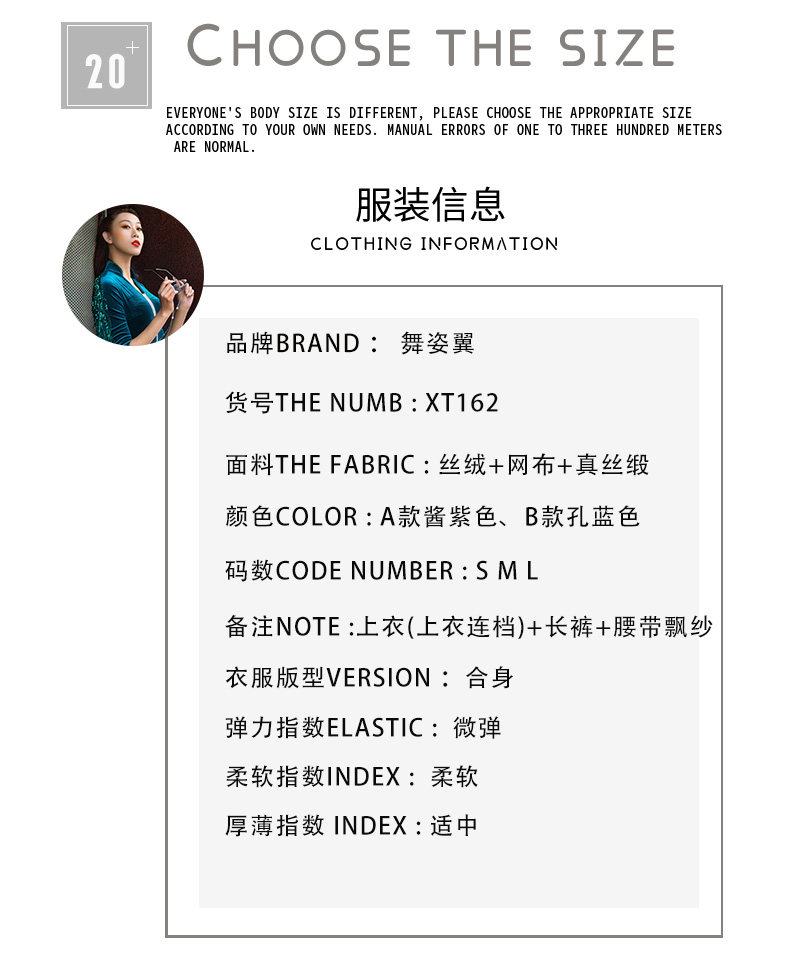 20+

CHOOSE THE SIZE

EVERYONE'S BODY SIZE IS DIFFERENT, PLEASE CHOOSE THE APPROPRIATE SIZE ACCORDING TO YOUR OWN NEEDS. MANUAL ERRORS OF ONE TO THREE HUNDRED METERS ARE NORMAL.

服装信息

CLOTHING INFORMATION

品牌BRAND： 舞姿翼

货号THE NUMB : XT162

面料THE FABRIC : 丝绒+网布+真丝缎

颜色COLOR : A款酱紫色、B款孔蓝色

码数CODE NUMBER : S M L

备注NOTE :上衣(上衣连档)+长裤+腰带飘纱

衣服版型VERSION： 合身

弹力指数ELASTIC： 微弹

柔软指数INDEX： 柔软

厚薄指数 INDEX : 适中